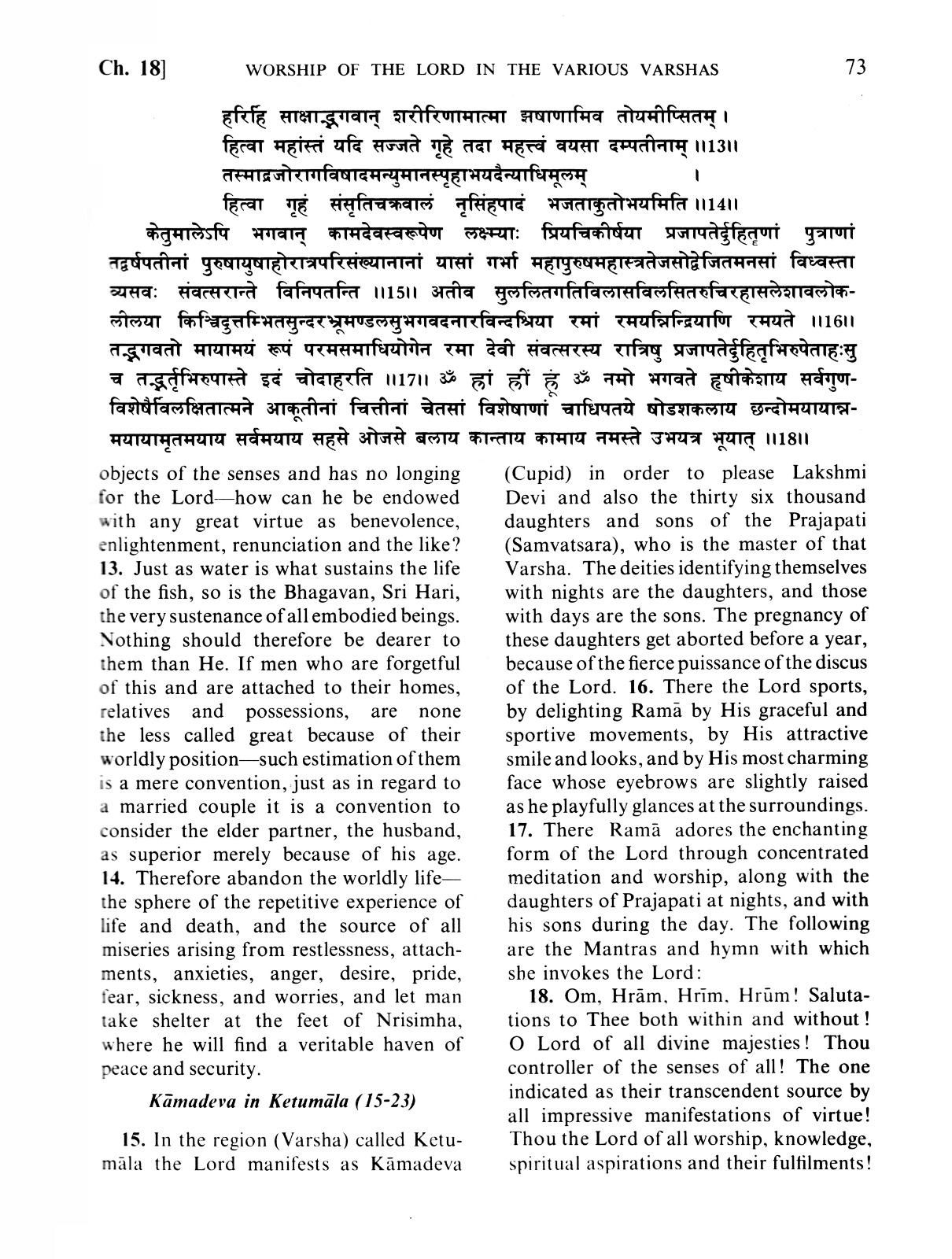 Ch. 18]   WORSHIP OF THE LORD IN THE VARIOUS VARSHAS   73

हरिर्हि साक्षाद्भगवान् शरीरिणामात्मा झषाणामिव तोयमीप्सितम् ।
हित्वा महांस्तं यदि सज्जते गृहे तदा महत्त्वं वयसा दम्पतीनाम् ॥13॥
तस्माद्रजोरागविषादमन्युमानस्पृहाभयदैन्याधिमूलम् ।
हित्वा गृहं संसृतिचक्रवालं नृसिंहपादं भजताकुतोभयमिति ॥14॥

केतुमालेऽपि भगवान् कामदेवस्वरूपेण लक्ष्म्याः प्रियचिकीर्षया प्रजापतेर्दुहितॄणां पुत्राणां तद्वर्षपतीनां पुरुषायुषाहोरात्रपरिसंख्यानानां यासां गर्भा महापुरुषमहास्त्रतेजसोद्वेजितमनसां विध्वस्ता व्यसवः संवत्सरान्ते विनिपतन्ति ॥15॥ अतीव सुललितगतिविलासविलसितरुचिरहासलेशावलोकलीलया किञ्चिदुत्तम्भितसुन्दरभ्रूमण्डलसुभगवदनारविन्दश्रिया रमां रमयन्निन्द्रियाणि रमयते ॥16॥ तद्भगवतो मायामयं रूपं परमसमाधियोगेन रमा देवी संवत्सरस्य रात्रिषु प्रजापतेर्दुहितृभिरुपेताहःसु च तद्भर्तृभिरुपास्ते इदं चोदाहरति ॥17॥ ॐ ह्रां ह्रीं ह्रूं ॐ नमो भगवते हृषीकेशाय सर्वगुणविशेषैर्विलक्षितात्मने आकूतीनां चित्तीनां चेतसां विशेषाणां चाधिपतये षोडशकलाय छन्दोमयायान्नमयायामृतमयाय सर्वमयाय सहसे ओजसे बलाय कान्ताय कामाय नमस्ते उभयत्र भूयात् ॥18॥

objects of the senses and has no longing for the Lord—how can he be endowed with any great virtue as benevolence, enlightenment, renunciation and the like? 13. Just as water is what sustains the life of the fish, so is the Bhagavan, Sri Hari, the very sustenance of all embodied beings. Nothing should therefore be dearer to them than He. If men who are forgetful of this and are attached to their homes, relatives and possessions, are none the less called great because of their worldly position—such estimation of them is a mere convention, just as in regard to a married couple it is a convention to consider the elder partner, the husband, as superior merely because of his age. 14. Therefore abandon the worldly life—the sphere of the repetitive experience of life and death, and the source of all miseries arising from restlessness, attachments, anxieties, anger, desire, pride, fear, sickness, and worries, and let man take shelter at the feet of Nrisimha, where he will find a veritable haven of peace and security.

Kāmadeva in Ketumāla (15-23)

15. In the region (Varsha) called Ketumāla the Lord manifests as Kāmadeva (Cupid) in order to please Lakshmi Devi and also the thirty six thousand daughters and sons of the Prajapati (Samvatsara), who is the master of that Varsha. The deities identifying themselves with nights are the daughters, and those with days are the sons. The pregnancy of these daughters get aborted before a year, because of the fierce puissance of the discus of the Lord. 16. There the Lord sports, by delighting Ramā by His graceful and sportive movements, by His attractive smile and looks, and by His most charming face whose eyebrows are slightly raised as he playfully glances at the surroundings. 17. There Ramā adores the enchanting form of the Lord through concentrated meditation and worship, along with the daughters of Prajapati at nights, and with his sons during the day. The following are the Mantras and hymn with which she invokes the Lord:

18. Om, Hrām, Hrīm, Hrūm! Salutations to Thee both within and without! O Lord of all divine majesties! Thou controller of the senses of all! The one indicated as their transcendent source by all impressive manifestations of virtue! Thou the Lord of all worship, knowledge, spiritual aspirations and their fulfilments!